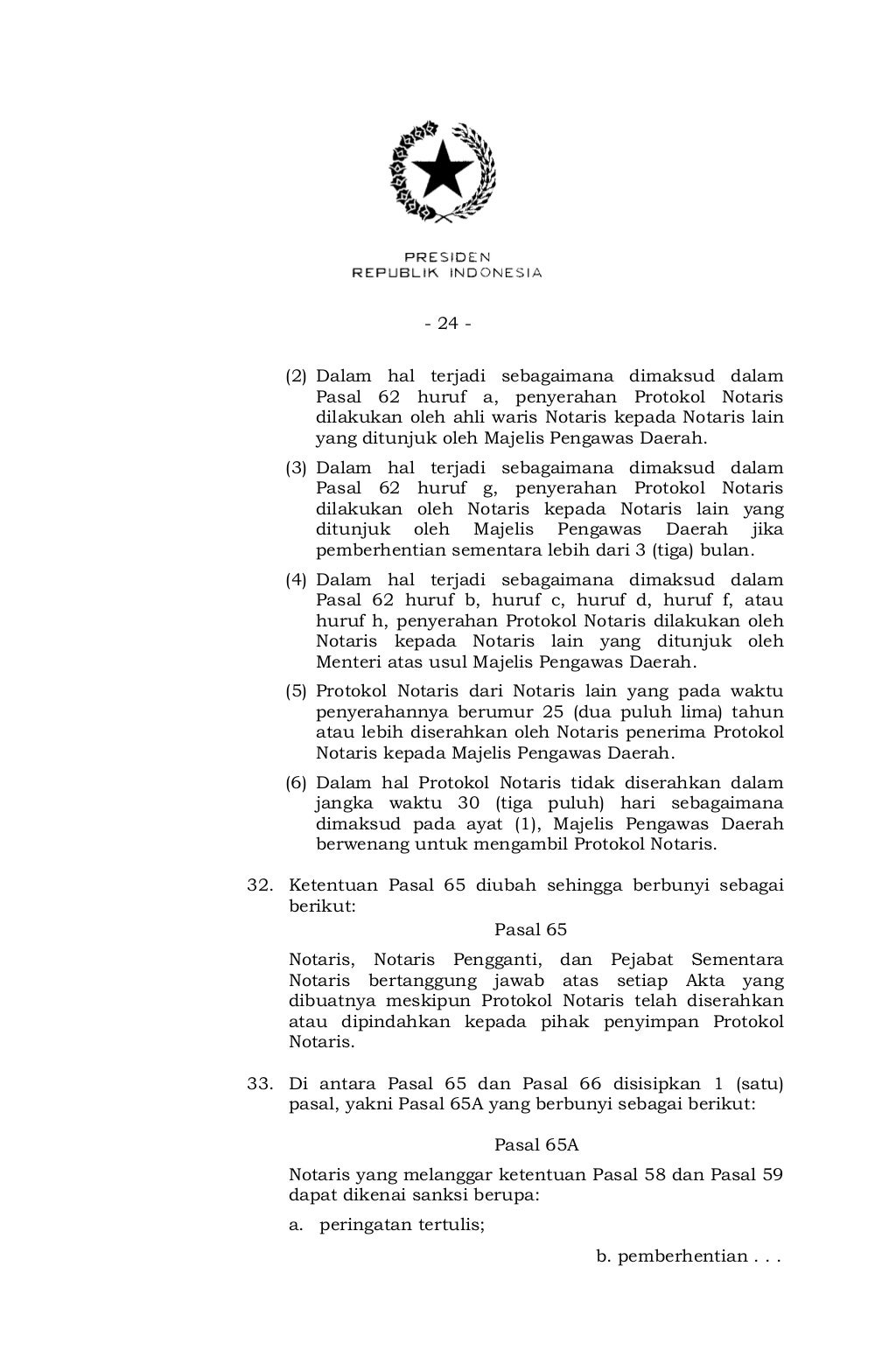 PRESIDEN
REPUBLIK INDONESIA

- 24 -

(2) Dalam hal terjadi sebagaimana dimaksud dalam Pasal 62 huruf a, penyerahan Protokol Notaris dilakukan oleh ahli waris Notaris kepada Notaris lain yang ditunjuk oleh Majelis Pengawas Daerah.

(3) Dalam hal terjadi sebagaimana dimaksud dalam Pasal 62 huruf g, penyerahan Protokol Notaris dilakukan oleh Notaris kepada Notaris lain yang ditunjuk oleh Majelis Pengawas Daerah jika pemberhentian sementara lebih dari 3 (tiga) bulan.

(4) Dalam hal terjadi sebagaimana dimaksud dalam Pasal 62 huruf b, huruf c, huruf d, huruf f, atau huruf h, penyerahan Protokol Notaris dilakukan oleh Notaris kepada Notaris lain yang ditunjuk oleh Menteri atas usul Majelis Pengawas Daerah.

(5) Protokol Notaris dari Notaris lain yang pada waktu penyerahannya berumur 25 (dua puluh lima) tahun atau lebih diserahkan oleh Notaris penerima Protokol Notaris kepada Majelis Pengawas Daerah.

(6) Dalam hal Protokol Notaris tidak diserahkan dalam jangka waktu 30 (tiga puluh) hari sebagaimana dimaksud pada ayat (1), Majelis Pengawas Daerah berwenang untuk mengambil Protokol Notaris.

32. Ketentuan Pasal 65 diubah sehingga berbunyi sebagai berikut:

Pasal 65

Notaris, Notaris Pengganti, dan Pejabat Sementara Notaris bertanggung jawab atas setiap Akta yang dibuatnya meskipun Protokol Notaris telah diserahkan atau dipindahkan kepada pihak penyimpan Protokol Notaris.

33. Di antara Pasal 65 dan Pasal 66 disisipkan 1 (satu) pasal, yakni Pasal 65A yang berbunyi sebagai berikut:

Pasal 65A

Notaris yang melanggar ketentuan Pasal 58 dan Pasal 59 dapat dikenai sanksi berupa:

a. peringatan tertulis;

b. pemberhentian . . .